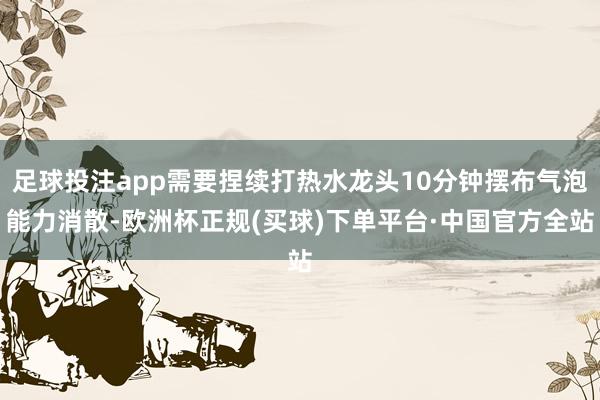 足球投注app需要捏续打热水龙头10分钟摆布气泡能力消散-欧洲杯正规(买球)下单平台·中国官方全站站